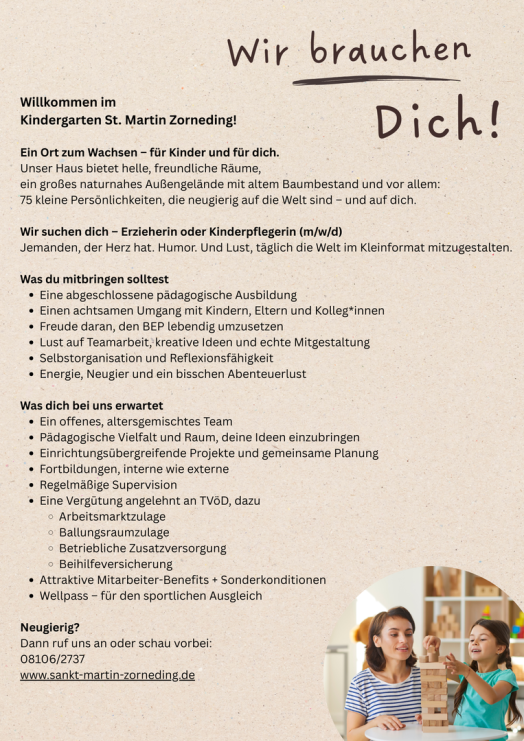 Wir brauchen Dich!

Willkommen im
Kindergarten St. Martin Zorneding!

Ein Ort zum Wachsen – für Kinder und für dich.
Unser Haus bietet helle, freundliche Räume, ein großes naturnahes Außengelände mit altem Baumbestand und vor allem: 75 kleine Persönlichkeiten, die neugierig auf die Welt sind – und auf dich.

Wir suchen dich – Erzieherin oder Kinderpflegerin (m/w/d)
Jemanden, der Herz hat. Humor. Und Lust, täglich die Welt im Kleinformat mitzugestalten.

Was du mitbringen solltest
- Eine abgeschlossene pädagogische Ausbildung
- Einen achtsamen Umgang mit Kindern, Eltern und Kolleg*innen
- Freude daran, den BEP lebendig umzusetzen
- Lust auf Teamarbeit, kreative Ideen und echte Mitgestaltung
- Selbstorganisation und Reflexionsfähigkeit
- Energie, Neugier und ein bisschen Abenteuerlust

Was dich bei uns erwartet
- Ein offenes, altersgemischtes Team
- Pädagogische Vielfalt und Raum, deine Ideen einzubringen
- Einrichtungsübergreifende Projekte und gemeinsame Planung
- Fortbildungen, interne wie externe
- Regelmäßige Supervision
- Eine Vergütung angelehnt an TVöD, dazu
  - Arbeitsmarktzulage
  - Ballungsraumzulage
  - Betriebliche Zusatzversorgung
  - Beihilfeversicherung
- Attraktive Mitarbeiter-Benefits + Sonderkonditionen
- Wellpass – für den sportlichen Ausgleich

Neugierig?
Dann ruf uns an oder schau vorbei:
08106/2737
www.sankt-martin-zorneding.de